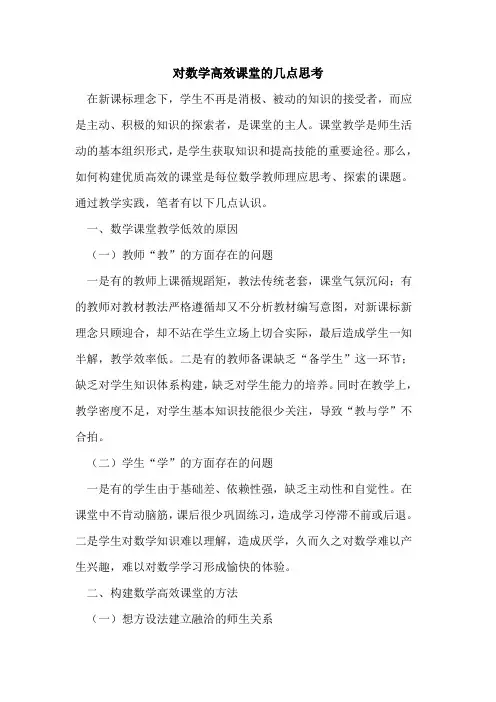 对数学高效课堂的几点思考

在新课标理念下，学生不再是消极、被动的知识的接受者，而应是主动、积极的知识的探索者，是课堂的主人。课堂教学是师生活动的基本组织形式，是学生获取知识和提高技能的重要途径。那么，如何构建优质高效的课堂是每位数学教师理应思考、探索的课题。通过教学实践，笔者有以下几点认识。

一、数学课堂教学低效的原因

（一）教师“教”的方面存在的问题

一是有的教师上课循规蹈矩，教法传统老套，课堂气氛沉闷；有的教师对教材教法严格遵循却又不分析教材编写意图，对新课标新理念只顾迎合，却不站在学生立场上切合实际，最后造成学生一知半解，教学效率低。二是有的教师备课缺乏“备学生”这一环节；缺乏对学生知识体系构建，缺乏对学生能力的培养。同时在教学上，教学密度不足，对学生基本知识技能很少关注，导致“教与学”不合拍。

（二）学生“学”的方面存在的问题

一是有的学生由于基础差、依赖性强，缺乏主动性和自觉性。在课堂中不肯动脑筋，课后很少巩固练习，造成学习停滞不前或后退。二是学生对数学知识难以理解，造成厌学，久而久之对数学难以产生兴趣，难以对数学学习形成愉快的体验。

二、构建数学高效课堂的方法

（一）想方设法建立融洽的师生关系